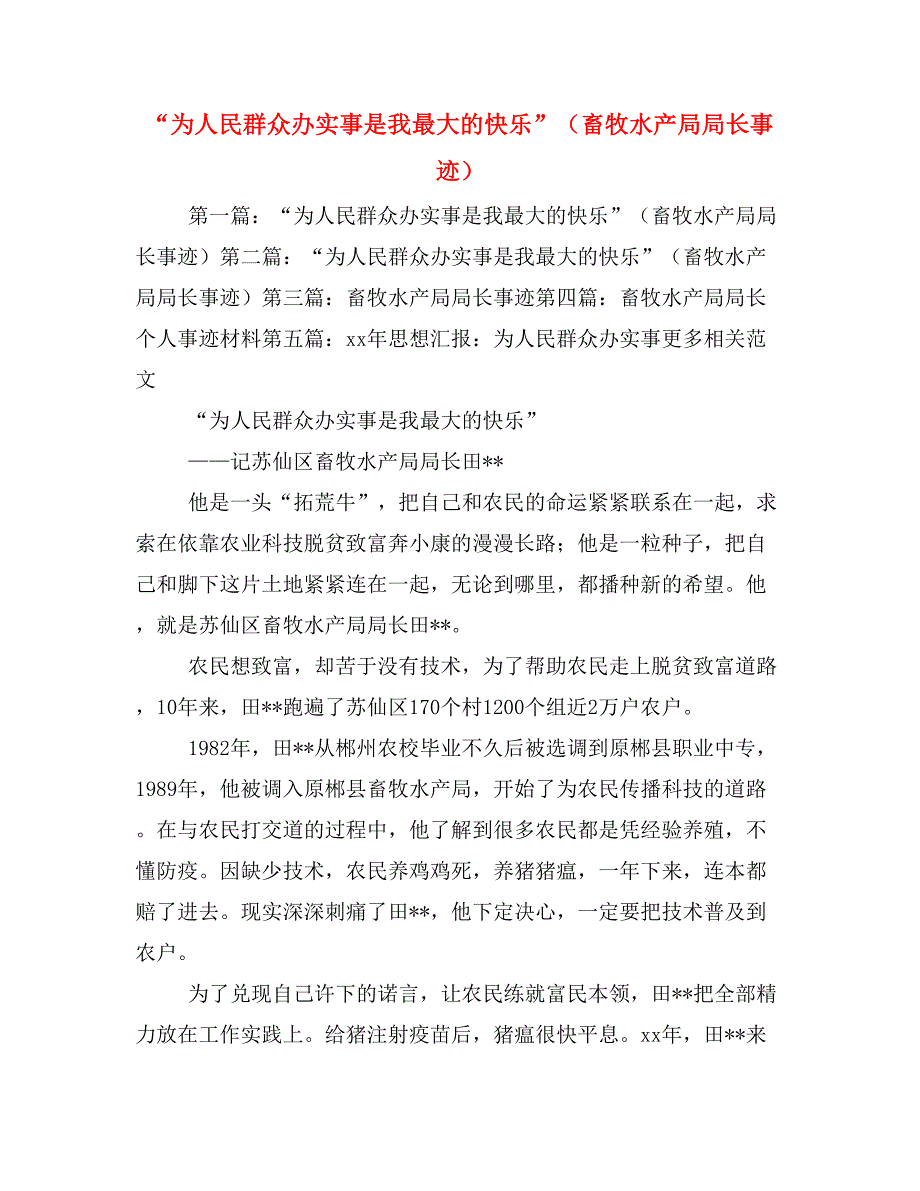 “为人民群众办实事是我最大的快乐”（畜牧水产局局长事迹）

第一篇：“为人民群众办实事是我最大的快乐”（畜牧水产局局长事迹）第二篇：“为人民群众办实事是我最大的快乐”（畜牧水产局局长事迹）第三篇：畜牧水产局局长事迹第四篇：畜牧水产局局长个人事迹材料第五篇：xx年思想汇报：为人民群众办实事更多相关范文

“为人民群众办实事是我最大的快乐”

——记苏仙区畜牧水产局局长田**

他是一头“拓荒牛”，把自己和农民的命运紧紧联系在一起，求索在依靠农业科技脱贫致富奔小康的漫漫长路；他是一粒种子，把自己和脚下这片土地紧紧连在一起，无论到哪里，都播种新的希望。他，就是苏仙区畜牧水产局局长田**。

农民想致富，却苦于没有技术，为了帮助农民走上脱贫致富道路，10年来，田**跑遍了苏仙区170个村1200个组近2万户农户。

1982年，田**从郴州农校毕业不久后被选调到原郴县职业中专，1989年，他被调入原郴县畜牧水产局，开始了为农民传播科技的道路。在与农民打交道的过程中，他了解到很多农民都是凭经验养殖，不懂防疫。因缺少技术，农民养鸡鸡死，养猪猪瘟，一年下来，连本都赔了进去。现实深深刺痛了田**，他下定决心，一定要把技术普及到农户。

为了兑现自己许下的诺言，让农民练就富民本领，田**把全部精力放在工作实践上。给猪注射疫苗后，猪瘟很快平息。xx年，田**来